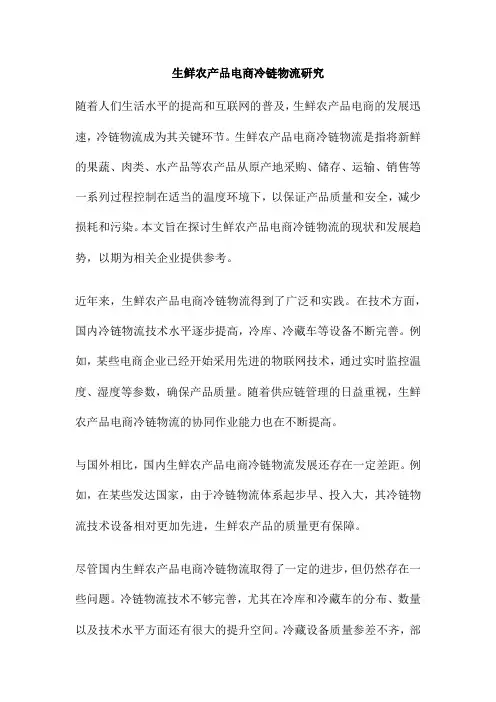 生鲜农产品电商冷链物流研究

随着人们生活水平的提高和互联网的普及，生鲜农产品电商的发展迅速，冷链物流成为其关键环节。生鲜农产品电商冷链物流是指将新鲜的果蔬、肉类、水产品等农产品从原产地采购、储存、运输、销售等一系列过程控制在适当的温度环境下，以保证产品质量和安全，减少损耗和污染。本文旨在探讨生鲜农产品电商冷链物流的现状和发展趋势，以期为相关企业提供参考。

近年来，生鲜农产品电商冷链物流得到了广泛和实践。在技术方面，国内冷链物流技术水平逐步提高，冷库、冷藏车等设备不断完善。例如，某些电商企业已经开始采用先进的物联网技术，通过实时监控温度、湿度等参数，确保产品质量。随着供应链管理的日益重视，生鲜农产品电商冷链物流的协同作业能力也在不断提高。

与国外相比，国内生鲜农产品电商冷链物流发展还存在一定差距。例如，在某些发达国家，由于冷链物流体系起步早、投入大，其冷链物流技术设备相对更加先进，生鲜农产品的质量更有保障。

尽管国内生鲜农产品电商冷链物流取得了一定的进步，但仍然存在一些问题。冷链物流技术不够完善，尤其在冷库和冷藏车的分布、数量以及技术水平方面还有很大的提升空间。冷藏设备质量参差不齐，部